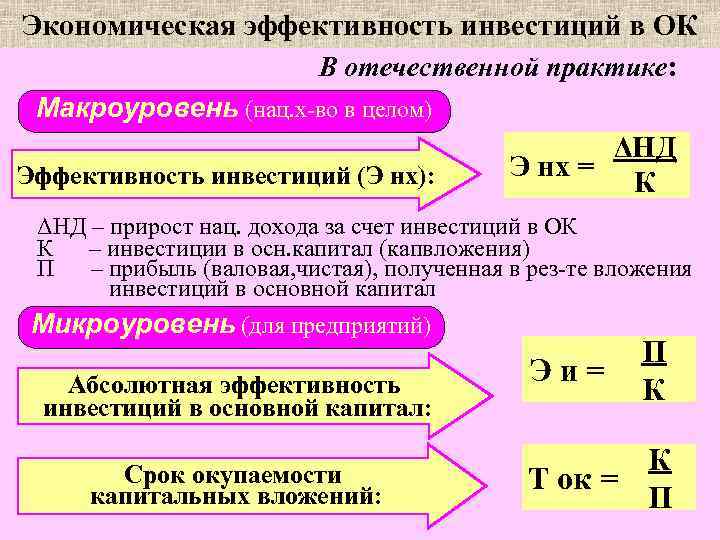 Экономическая эффективность инвестиций в ОК

В отечественной практике:

Макроуровень (нац.х-во в целом)

Эффективность инвестиций (Э нх):

$Э\ нх = \frac{\Delta НД}{К}$

ΔНД – прирост нац. дохода за счет инвестиций в ОК
К – инвестиции в осн.капитал (капвложения)
П – прибыль (валовая,чистая), полученная в рез-те вложения инвестиций в основной капитал

Микроуровень (для предприятий)

Абсолютная эффективность инвестиций в основной капитал:

$Э\ и = \frac{П}{К}$

Срок окупаемости капитальных вложений:

$Т\ ок = \frac{К}{П}$